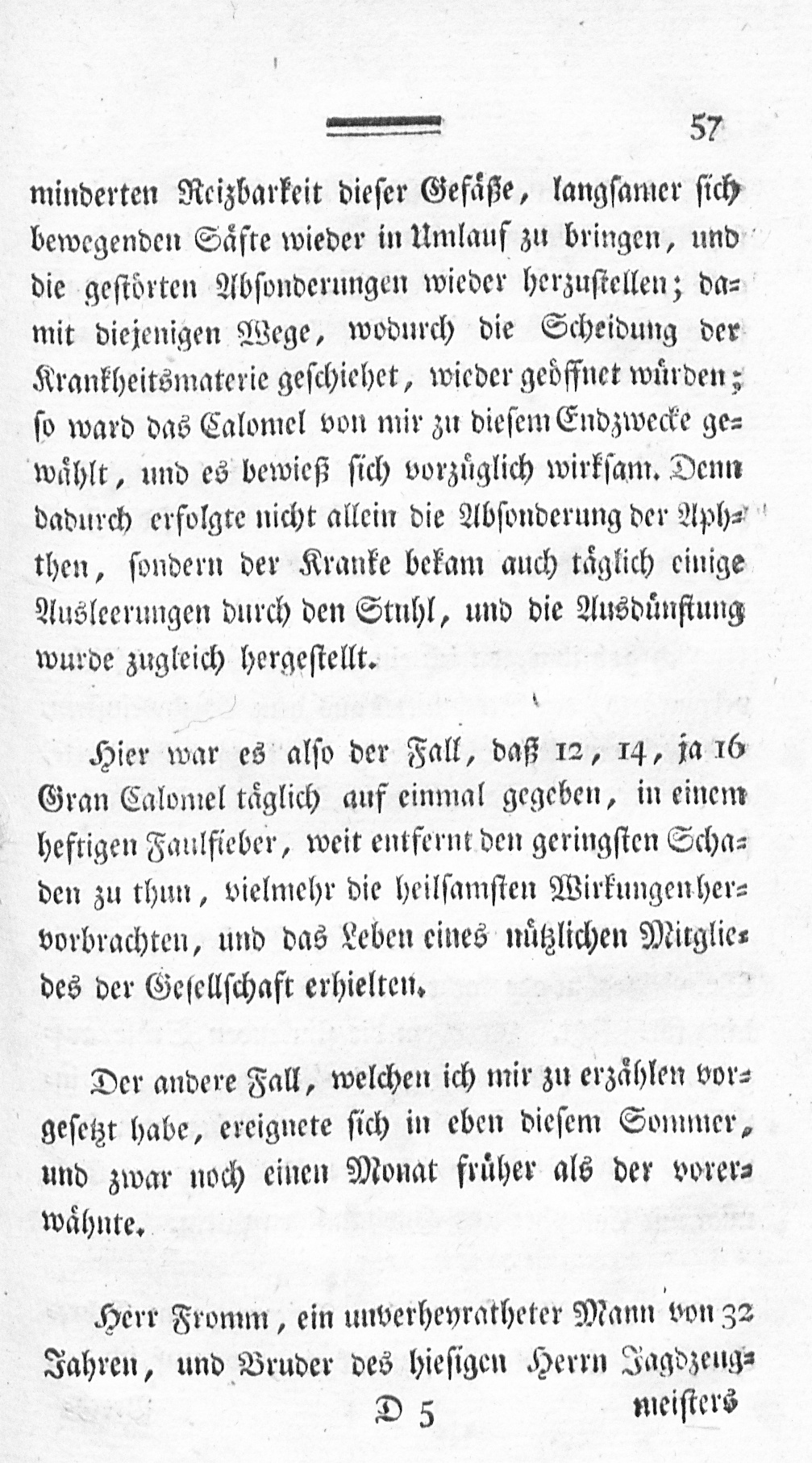 57

minderten Reizbarkeit dieser Gefäße, langsamer sich bewegenden Säfte wieder in Umlauf zu bringen, und die gestörten Absonderungen wieder herzustellen; damit diejenigen Wege, wodurch die Scheidung der Krankheitsmaterie geschiehet, wieder geöffnet würden; so ward das Calomel von mir zu diesem Endzwecke gewählt, und es bewieß sich vorzüglich wirksam. Denn dadurch erfolgte nicht allein die Absonderung der Aphthen, sondern der Kranke bekam auch täglich einige Ausleerungen durch den Stuhl, und die Ausdünstung wurde zugleich hergestellt.

Hier war es also der Fall, daß 12, 14, ja 16 Gran Calomel täglich auf einmal gegeben, in einem heftigen Faulfieber, weit entfernt den geringsten Schaden zu thun, vielmehr die heilsamsten Wirkungen hervorbrachten, und das Leben eines nützlichen Mitgliedes der Gesellschaft erhielten.

Der andere Fall, welchen ich mir zu erzählen vorgesetzt habe, ereignete sich in eben diesem Sommer, und zwar noch einen Monat früher als der vorerwähnte.

Herr Fromm, ein unverheyratheter Mann von 32 Jahren, und Bruder des hiesigen Herrn Jagdzeug-

D 5 meisters